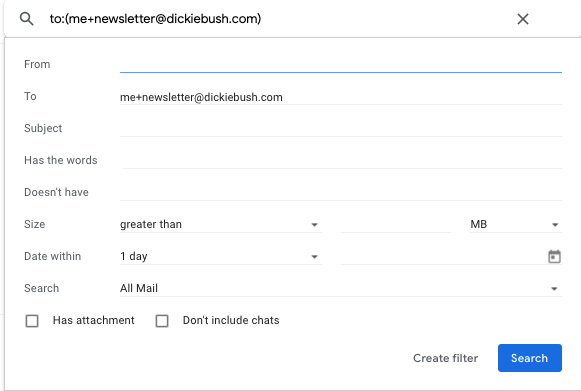 to:(me+newsletter@dickiebush.com)

From

To me+newsletter@dickiebush.com

Subject

Has the words

Doesn't have

Size greater than MB

Date within 1 day

Search All Mail

Has attachment

Don't include chats

Create filter

Search